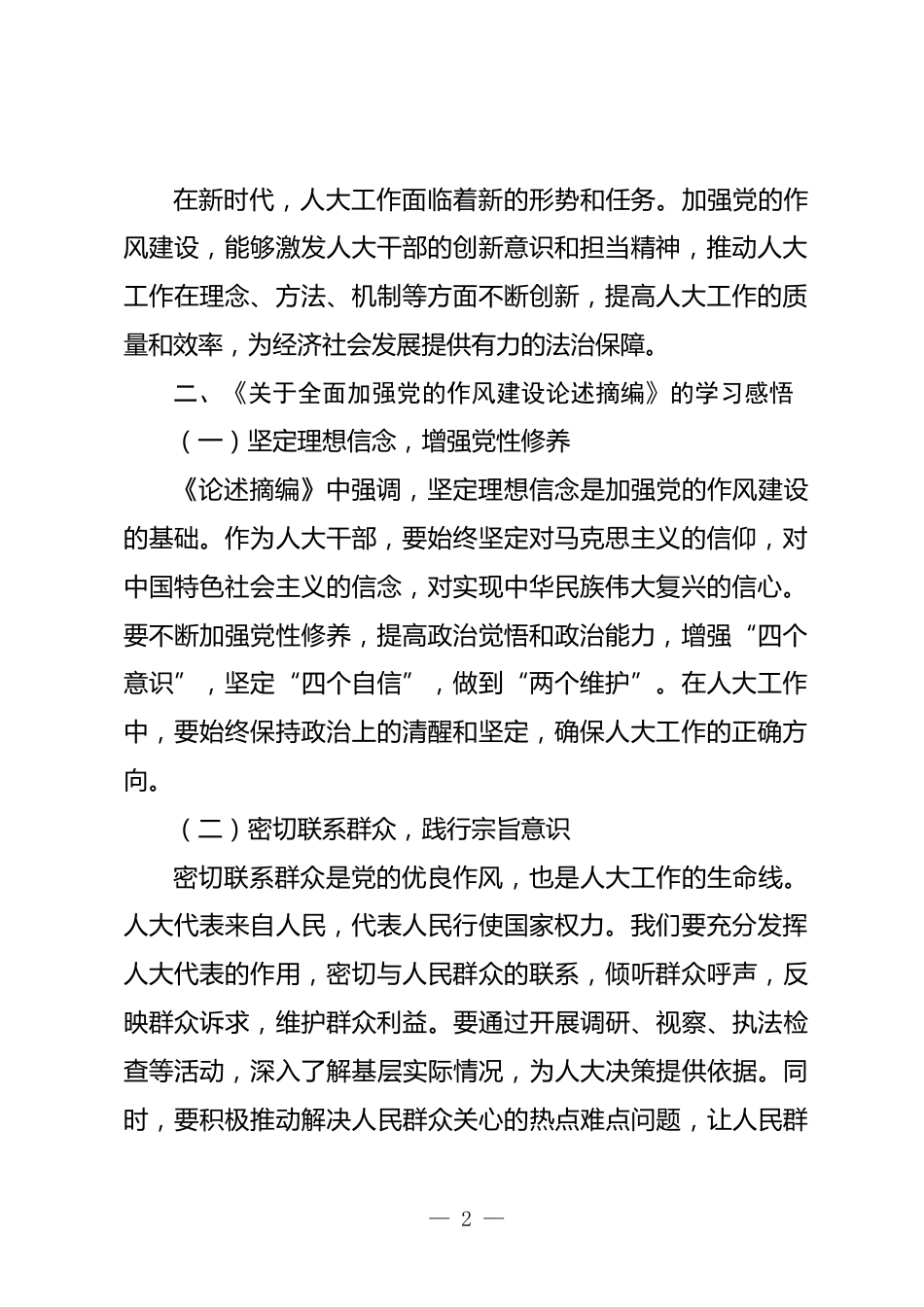 在新时代，人大工作面临着新的形势和任务。加强党的作风建设，能够激发人大干部的创新意识和担当精神，推动人大工作在理念、方法、机制等方面不断创新，提高人大工作的质量和效率，为经济社会发展提供有力的法治保障。

二、《关于全面加强党的作风建设论述摘编》的学习感悟

（一）坚定理想信念，增强党性修养

《论述摘编》中强调，坚定理想信念是加强党的作风建设的基础。作为人大干部，要始终坚定对马克思主义的信仰，对中国特色社会主义的信念，对实现中华民族伟大复兴的信心。要不断加强党性修养，提高政治觉悟和政治能力，增强“四个意识”，坚定“四个自信”，做到“两个维护”。在人大工作中，要始终保持政治上的清醒和坚定，确保人大工作的正确方向。

（二）密切联系群众，践行宗旨意识

密切联系群众是党的优良作风，也是人大工作的生命线。人大代表来自人民，代表人民行使国家权力。我们要充分发挥人大代表的作用，密切与人民群众的联系，倾听群众呼声，反映群众诉求，维护群众利益。要通过开展调研、视察、执法检查等活动，深入了解基层实际情况，为人大决策提供依据。同时，要积极推动解决人民群众关心的热点难点问题，让人民群

— 2 —